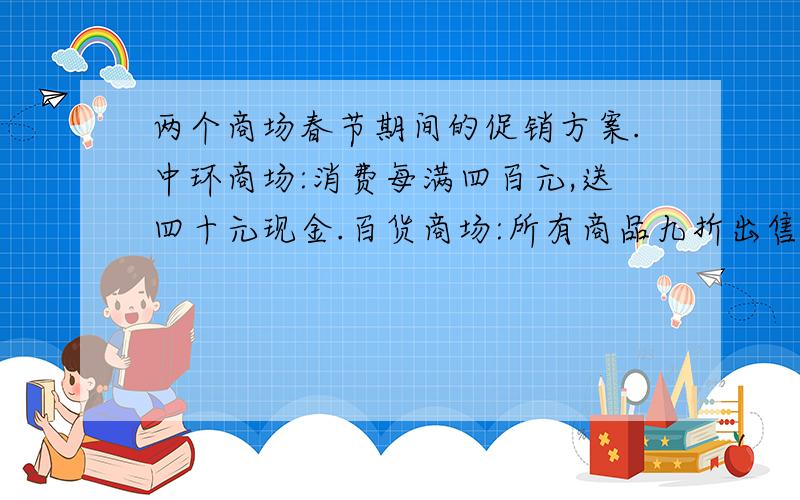 两个商场春节期间的促销方案.中环商场:消费每满四百元,送四十元现金.百货商场:所有商品九折出售